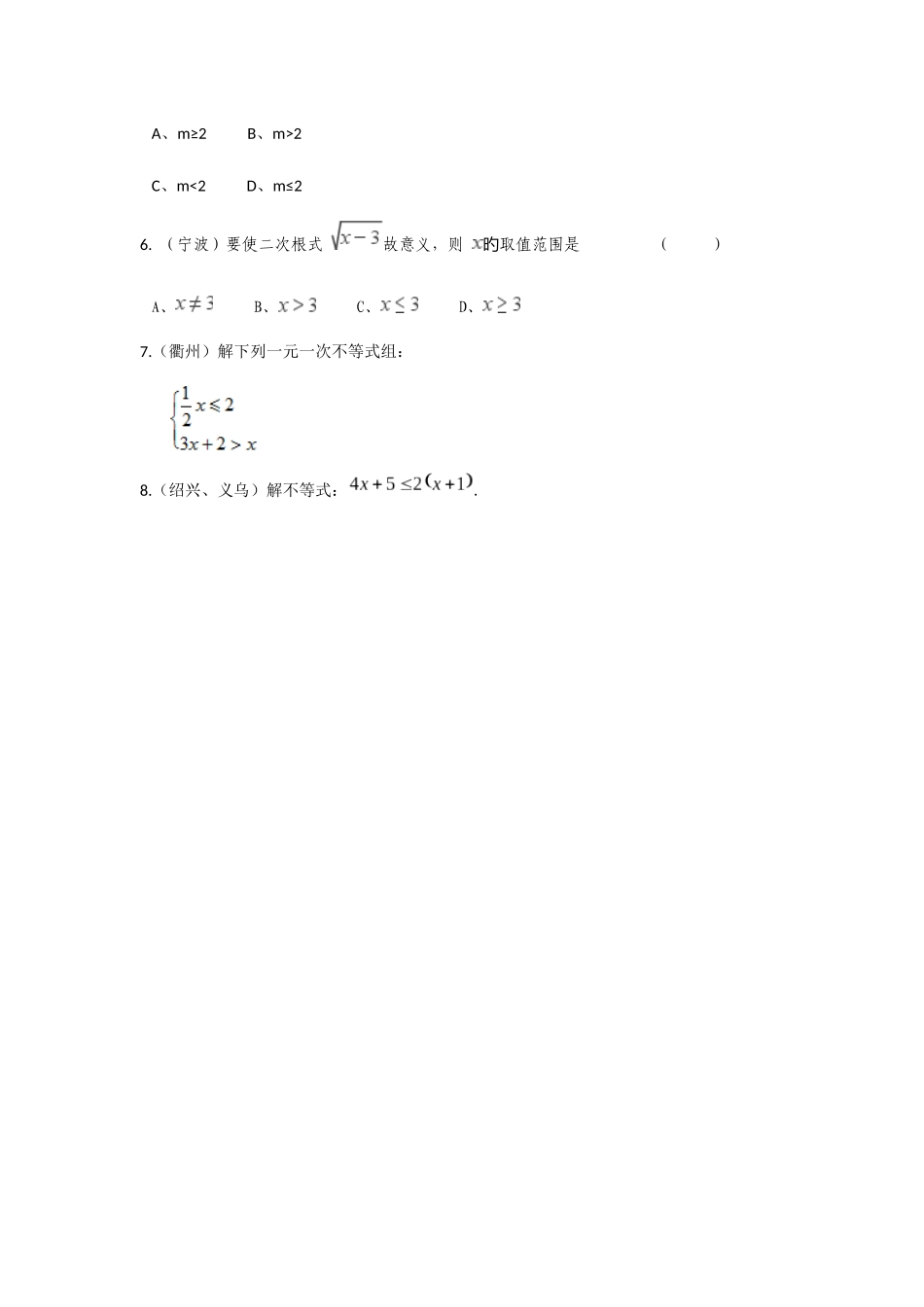 A、m≥2　　B、m>2

C、m<2　　D、m≤2

6.（宁波）要使二次根式 $\sqrt{x-3}$ 故意义，则 $x$ 的取值范围是　　　　　（　　）

A、$x \neq 3$　　B、$x > 3$　　C、$x \leq 3$　　D、$x \geq 3$

7.（衢州）解下列一元一次不等式组：

$\begin{cases} \frac{1}{2}x \leqslant 2 \\ 3x+2 > x \end{cases}$

8.（绍兴、义乌）解不等式：$4x+5 \leq 2(x+1)$.